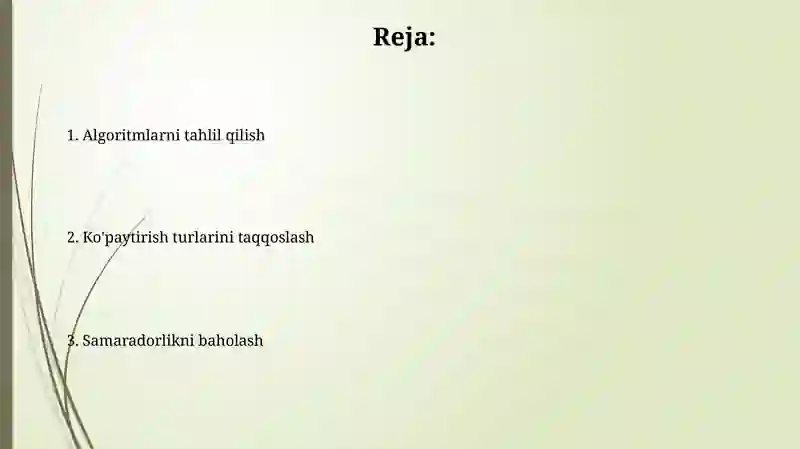 Reja:

1. Algoritmlarni tahlil qilish

2. Ko'paytirish turlarini taqqoslash

3. Samaradorlikni baholash